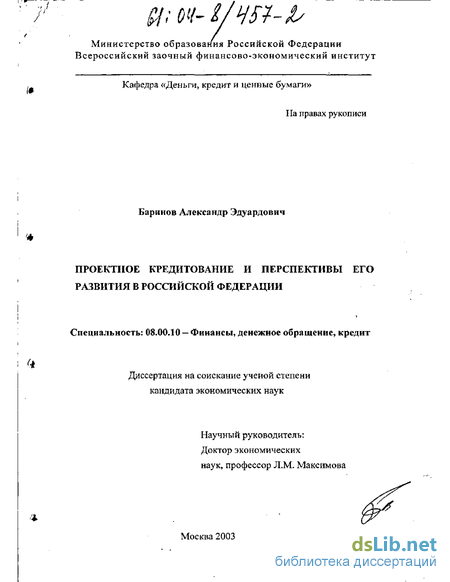 61:04-8/457-2

Министерство образования Российской Федерации
Всероссийский заочный финансово-экономический институт

Кафедра «Деньги, кредит и ценные бумаги»

На правах рукописи

Баринов Александр Эдуардович

ПРОЕКТНОЕ КРЕДИТОВАНИЕ И ПЕРСПЕКТИВЫ ЕГО РАЗВИТИЯ В РОССИЙСКОЙ ФЕДЕРАЦИИ

Специальность: 08.00.10 – Финансы, денежное обращение, кредит

Диссертация на соискание ученой степени
кандидата экономических наук

Научный руководитель:
Доктор экономических
наук, профессор Л.М. Максимова

Москва 2003

dsLib.net
библиотека диссертаций